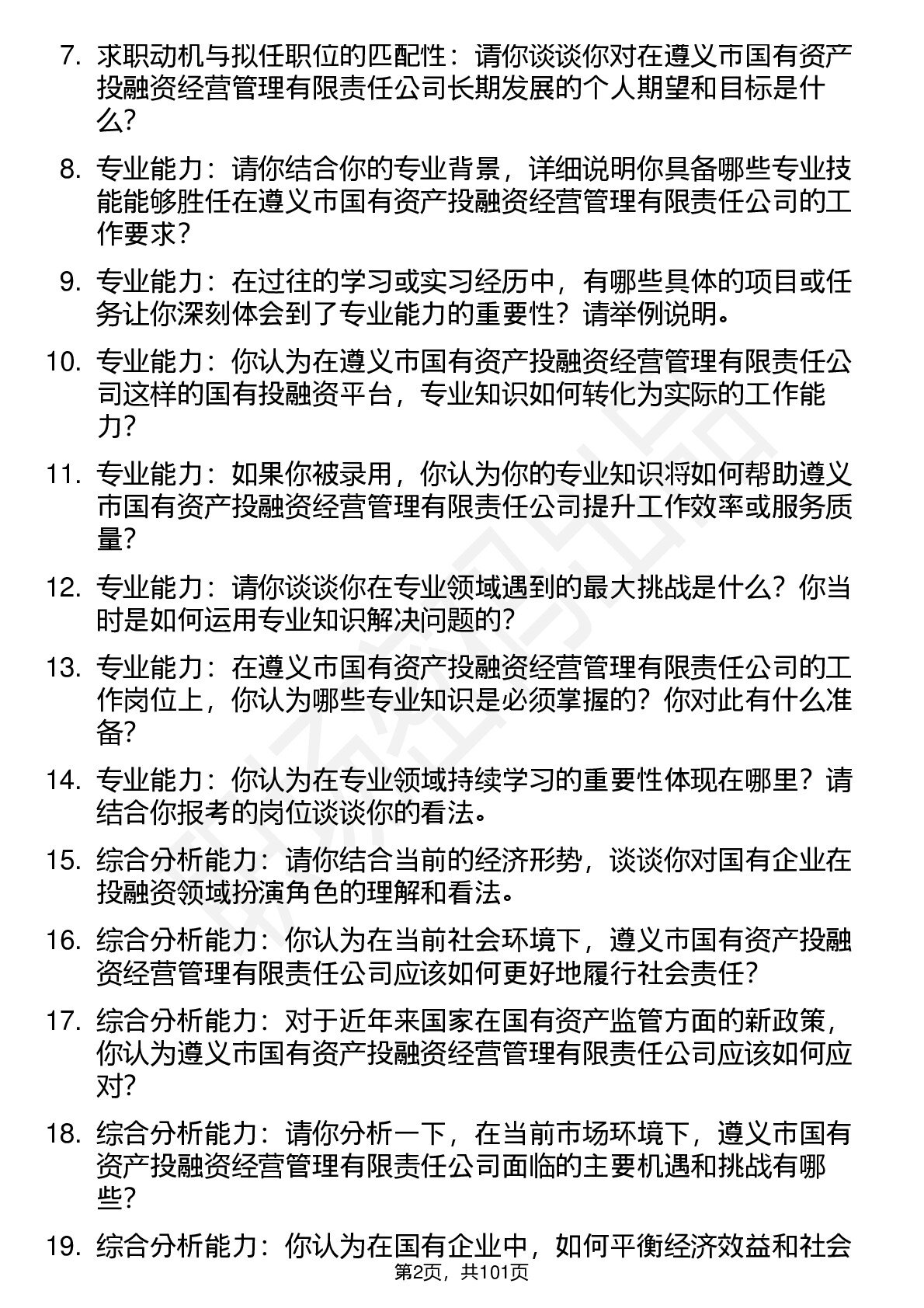 7. 求职动机与拟任职位的匹配性：请你谈谈你对在遵义市国有资产投融资经营管理有限责任公司长期发展的个人期望和目标是什么？

8. 专业能力：请你结合你的专业背景，详细说明你具备哪些专业技能能够胜任在遵义市国有资产投融资经营管理有限责任公司的工作要求？

9. 专业能力：在过往的学习或实习经历中，有哪些具体的项目或任务让你深刻体会到了专业能力的重要性？请举例说明。

10. 专业能力：你认为在遵义市国有资产投融资经营管理有限责任公司这样的国有投融资平台，专业知识如何转化为实际的工作能力？

11. 专业能力：如果你被录用，你认为你的专业知识将如何帮助遵义市国有资产投融资经营管理有限责任公司提升工作效率或服务质量？

12. 专业能力：请你谈谈你在专业领域遇到的最大挑战是什么？你当时是如何运用专业知识解决问题的？

13. 专业能力：在遵义市国有资产投融资经营管理有限责任公司的工作岗位上，你认为哪些专业知识是必须掌握的？你对此有什么准备？

14. 专业能力：你认为在专业领域持续学习的重要性体现在哪里？请结合你报考的岗位谈谈你的看法。

15. 综合分析能力：请你结合当前的经济形势，谈谈你对国有企业在投融资领域扮演角色的理解和看法。

16. 综合分析能力：你认为在当前社会环境下，遵义市国有资产投融资经营管理有限责任公司应该如何更好地履行社会责任？

17. 综合分析能力：对于近年来国家在国有资产监管方面的新政策，你认为遵义市国有资产投融资经营管理有限责任公司应该如何应对？

18. 综合分析能力：请你分析一下，在当前市场环境下，遵义市国有资产投融资经营管理有限责任公司面临的主要机遇和挑战有哪些？

19. 综合分析能力：你认为在国有企业中，如何平衡经济效益和社会

第2页，共101页